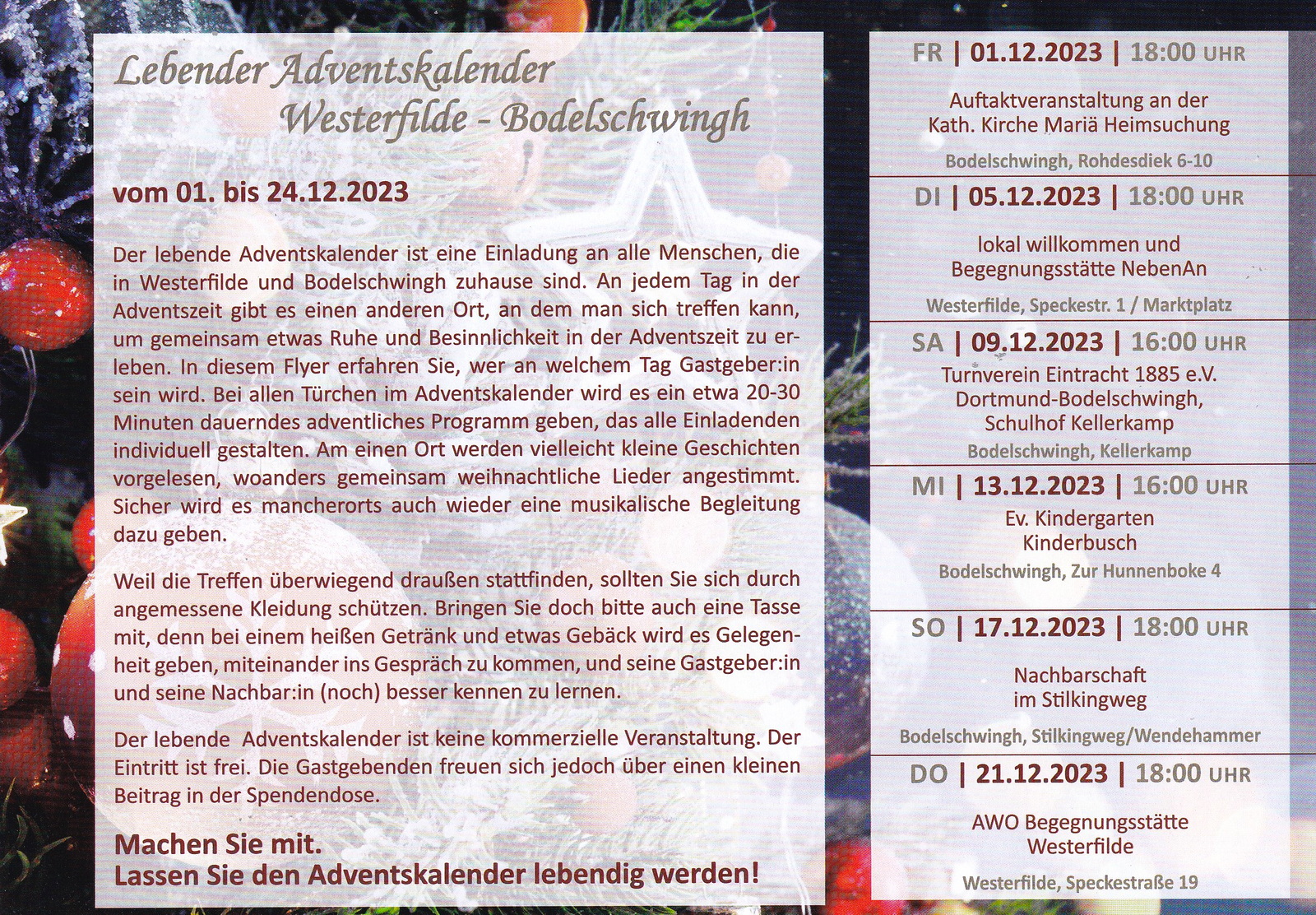 Lebender Adventskalender
Westerfilde - Bodelschwingh

vom 01. bis 24.12.2023

Der lebende Adventskalender ist eine Einladung an alle Menschen, die in Westerfilde und Bodelschwingh zuhause sind. An jedem Tag in der Adventszeit gibt es einen anderen Ort, an dem man sich treffen kann, um gemeinsam etwas Ruhe und Besinnlichkeit in der Adventszeit zu erleben. In diesem Flyer erfahren Sie, wer an welchem Tag Gastgeber:in sein wird. Bei allen Türchen im Adventskalender wird es ein etwa 20-30 Minuten dauerndes adventliches Programm geben, das alle Einladenden individuell gestalten. Am einen Ort werden vielleicht kleine Geschichten vorgelesen, woanders gemeinsam weihnachtliche Lieder angestimmt. Sicher wird es mancherorts auch wieder eine musikalische Begleitung dazu geben.

Weil die Treffen überwiegend draußen stattfinden, sollten Sie sich durch angemessene Kleidung schützen. Bringen Sie doch bitte auch eine Tasse mit, denn bei einem heißen Getränk und etwas Gebäck wird es Gelegenheit geben, miteinander ins Gespräch zu kommen, und seine Gastgeber:in und seine Nachbar:in (noch) besser kennen zu lernen.

Der lebende Adventskalender ist keine kommerzielle Veranstaltung. Der Eintritt ist frei. Die Gastgebenden freuen sich jedoch über einen kleinen Beitrag in der Spendendose.

Machen Sie mit.
Lassen Sie den Adventskalender lebendig werden!

FR | 01.12.2023 | 18:00 UHR
Auftaktveranstaltung an der Kath. Kirche Mariä Heimsuchung
Bodelschwingh, Rohdesdiek 6-10

DI | 05.12.2023 | 18:00 UHR
lokal willkommen und Begegnungsstätte NebenAn
Westerfilde, Speckestr. 1 / Marktplatz

SA | 09.12.2023 | 16:00 UHR
Turnverein Eintracht 1885 e.V. Dortmund-Bodelschwingh, Schulhof Kellerkamp
Bodelschwingh, Kellerkamp

MI | 13.12.2023 | 16:00 UHR
Ev. Kindergarten Kinderbusch
Bodelschwingh, Zur Hunnenboke 4

SO | 17.12.2023 | 18:00 UHR
Nachbarschaft im Stilkingweg
Bodelschwingh, Stilkingweg/Wendehammer

DO | 21.12.2023 | 18:00 UHR
AWO Begegnungsstätte Westerfilde
Westerfilde, Speckestraße 19